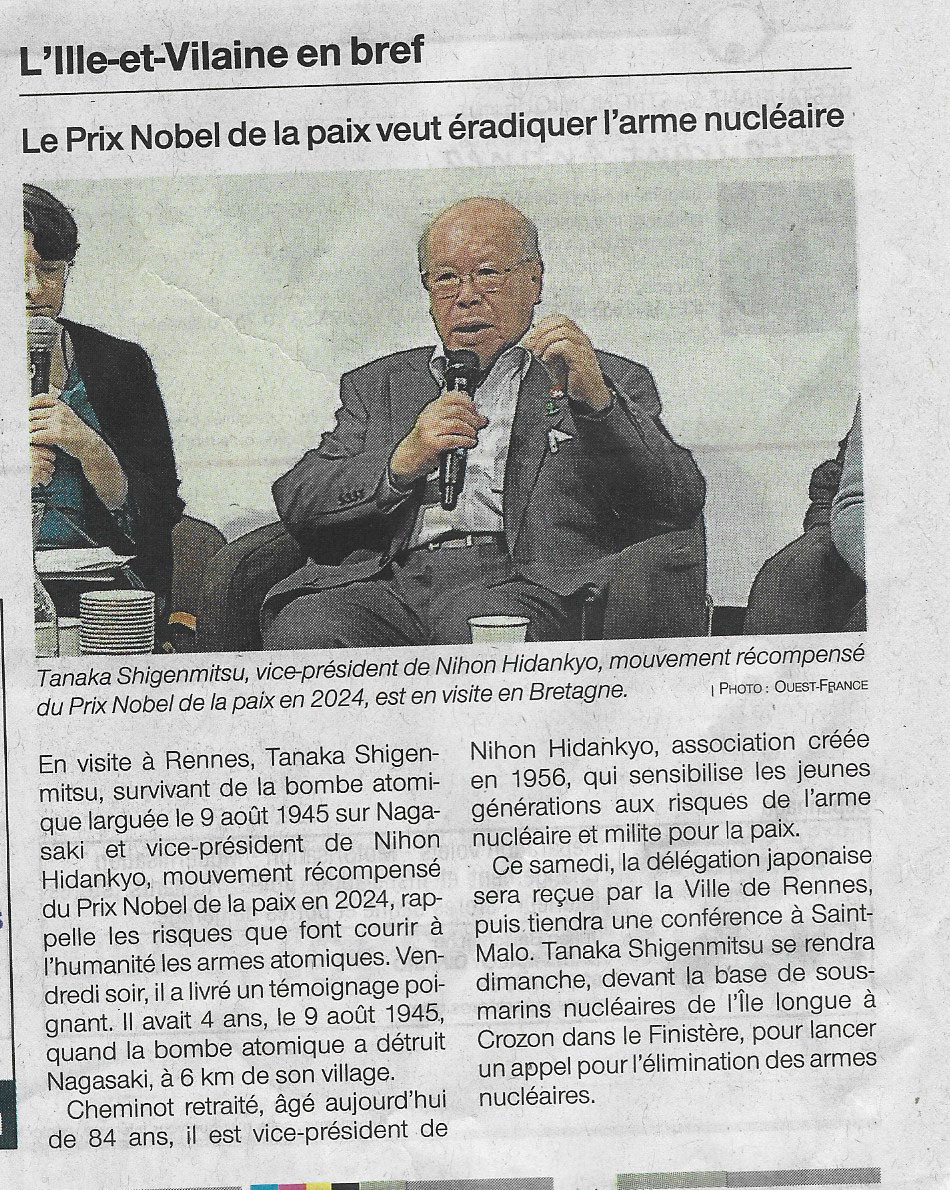 L'Ille-et-Vilaine en bref

Le Prix Nobel de la paix veut éradiquer l'arme nucléaire

Tanaka Shigenmitsu, vice-président de Nihon Hidankyo, mouvement récompensé du Prix Nobel de la paix en 2024, est en visite en Bretagne. | PHOTO : OUEST-FRANCE

En visite à Rennes, Tanaka Shigenmitsu, survivant de la bombe atomique larguée le 9 août 1945 sur Nagasaki et vice-président de Nihon Hidankyo, mouvement récompensé du Prix Nobel de la paix en 2024, rappelle les risques que font courir à l'humanité les armes atomiques. Vendredi soir, il a livré un témoignage poignant. Il avait 4 ans, le 9 août 1945, quand la bombe atomique a détruit Nagasaki, à 6 km de son village.

Cheminot retraité, âgé aujourd'hui de 84 ans, il est vice-président de Nihon Hidankyo, association créée en 1956, qui sensibilise les jeunes générations aux risques de l'arme nucléaire et milite pour la paix.

Ce samedi, la délégation japonaise sera reçue par la Ville de Rennes, puis tiendra une conférence à Saint-Malo. Tanaka Shigenmitsu se rendra dimanche, devant la base de sous-marins nucléaires de l'Île longue à Crozon dans le Finistère, pour lancer un appel pour l'élimination des armes nucléaires.